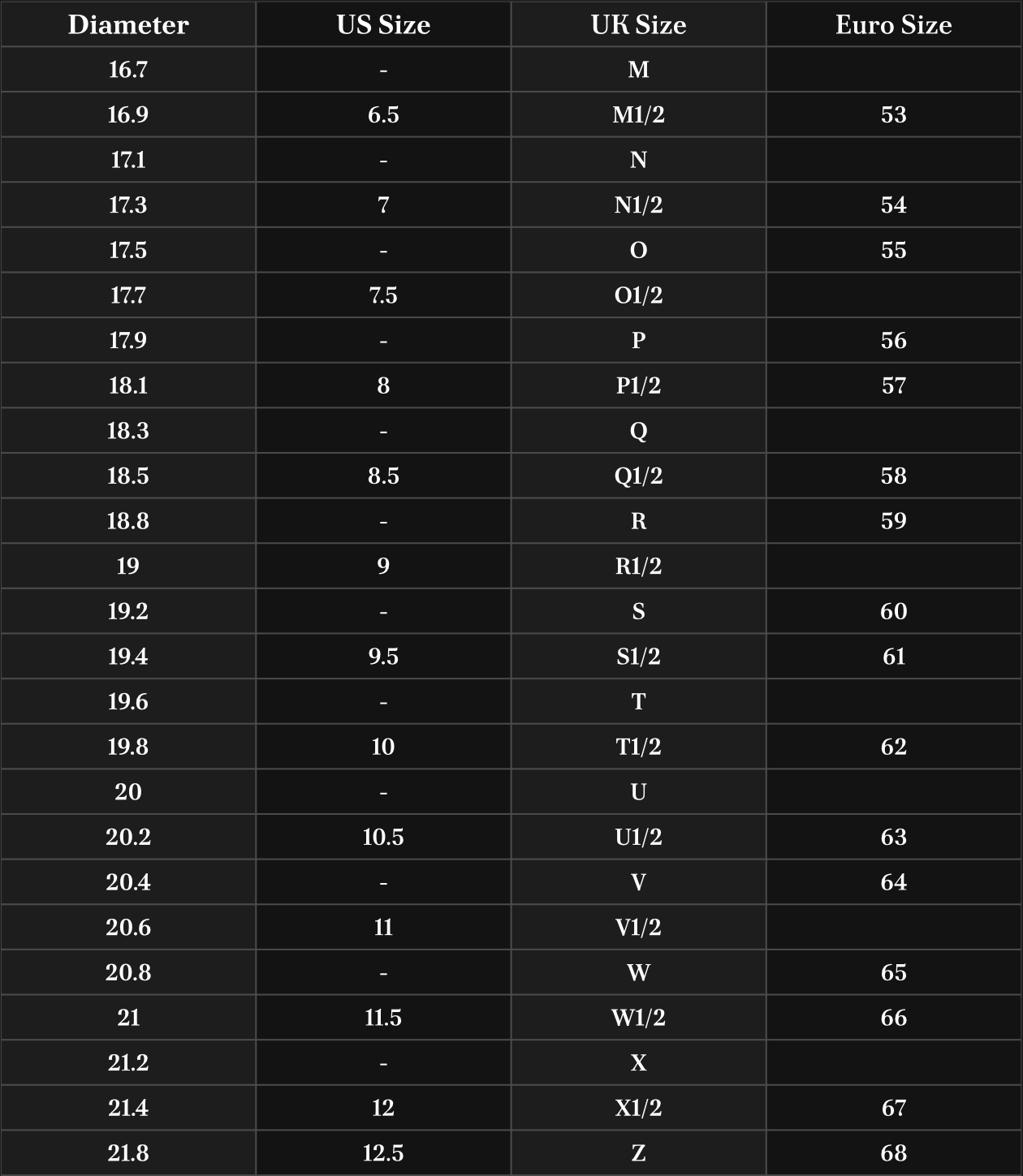 | Diameter | US Size | UK Size | Euro Size |
|---|---|---|---|
| 16.7 | - | M | |
| 16.9 | 6.5 | M1/2 | 53 |
| 17.1 | - | N | |
| 17.3 | 7 | N1/2 | 54 |
| 17.5 | - | O | 55 |
| 17.7 | 7.5 | O1/2 | |
| 17.9 | - | P | 56 |
| 18.1 | 8 | P1/2 | 57 |
| 18.3 | - | Q | |
| 18.5 | 8.5 | Q1/2 | 58 |
| 18.8 | - | R | 59 |
| 19 | 9 | R1/2 | |
| 19.2 | - | S | 60 |
| 19.4 | 9.5 | S1/2 | 61 |
| 19.6 | - | T | |
| 19.8 | 10 | T1/2 | 62 |
| 20 | - | U | |
| 20.2 | 10.5 | U1/2 | 63 |
| 20.4 | - | V | 64 |
| 20.6 | 11 | V1/2 | |
| 20.8 | - | W | 65 |
| 21 | 11.5 | W1/2 | 66 |
| 21.2 | - | X | |
| 21.4 | 12 | X1/2 | 67 |
| 21.8 | 12.5 | Z | 68 |